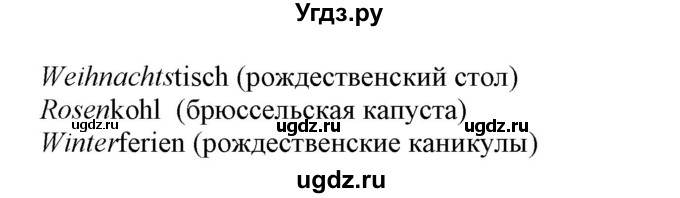 Угдз.ру

Weihnachtstisch (рождественский стол)
Rosenkohl (брюссельская капуста)
ugdz.ru ugdz.ru ugdz.ru
Winterferien (рождественские каникулы)

ugdz.ru